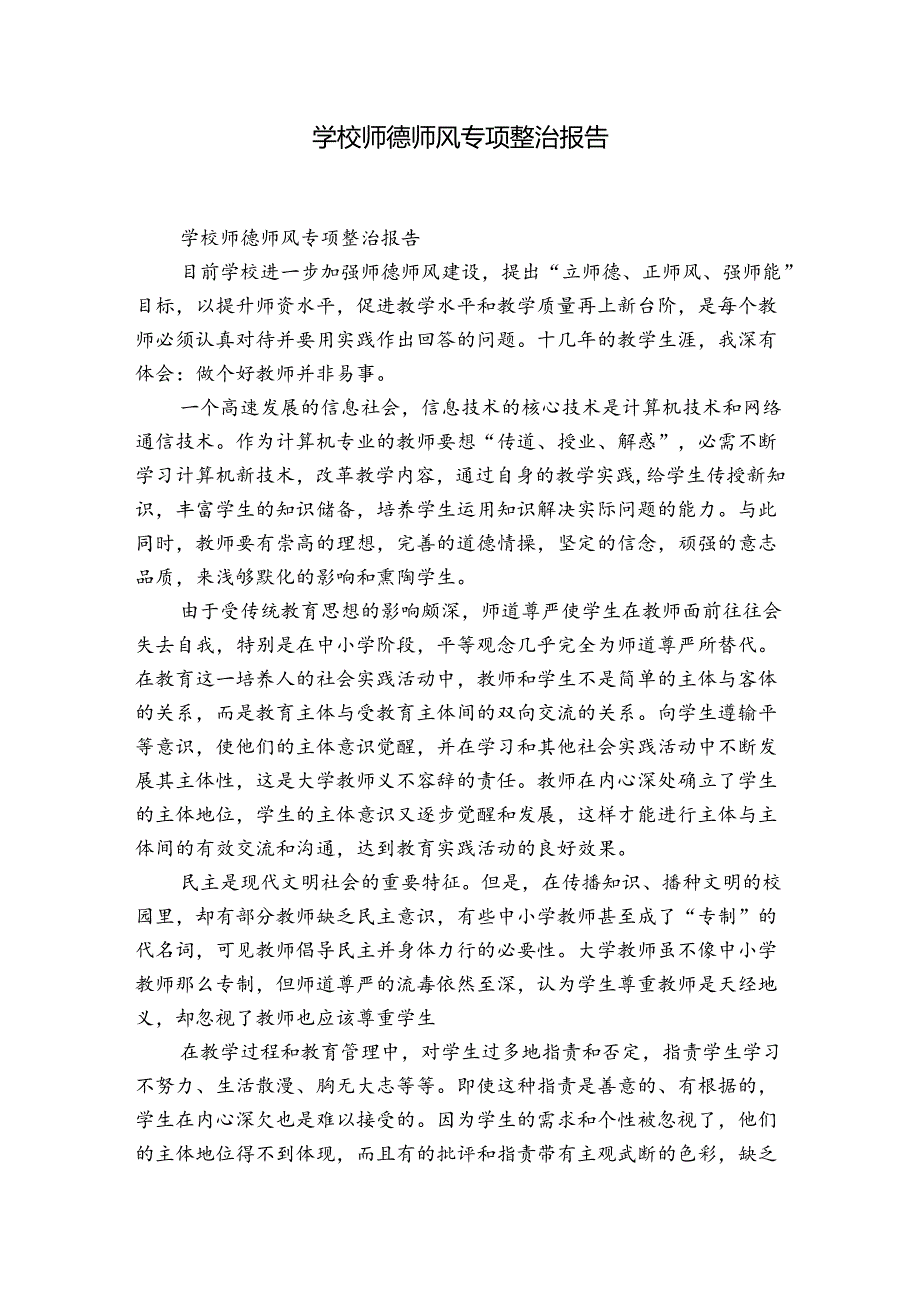 学校师德师风专项整治报告

学校师德师风专项整治报告

目前学校进一步加强师德师风建设，提出“立师德、正师风、强师能”目标，以提升师资水平，促进教学水平和教学质量再上新台阶，是每个教师必须认真对待并要用实践作出回答的问题。十几年的教学生涯，我深有体会：做个好教师并非易事。

一个高速发展的信息社会，信息技术的核心技术是计算机技术和网络通信技术。作为计算机专业的教师要想“传道、授业、解惑”，必需不断学习计算机新技术，改革教学内容，通过自身的教学实践，给学生传授新知识，丰富学生的知识储备，培养学生运用知识解决实际问题的能力。与此同时，教师要有崇高的理想，完善的道德情操，坚定的信念，顽强的意志品质，来浅够默化的影响和熏陶学生。

由于受传统教育思想的影响颇深，师道尊严使学生在教师面前往往会失去自我，特别是在中小学阶段，平等观念几乎完全为师道尊严所替代。在教育这一培养人的社会实践活动中，教师和学生不是简单的主体与客体的关系，而是教育主体与受教育主体间的双向交流的关系。向学生遵输平等意识，使他们的主体意识觉醒，并在学习和其他社会实践活动中不断发展其主体性，这是大学教师义不容辞的责任。教师在内心深处确立了学生的主体地位，学生的主体意识又逐步觉醒和发展，这样才能进行主体与主体间的有效交流和沟通，达到教育实践活动的良好效果。

民主是现代文明社会的重要特征。但是，在传播知识、播种文明的校园里，却有部分教师缺乏民主意识，有些中小学教师甚至成了“专制”的代名词，可见教师倡导民主并身体力行的必要性。大学教师虽不像中小学教师那么专制，但师道尊严的流毒依然至深，认为学生尊重教师是天经地义，却忽视了教师也应该尊重学生

在教学过程和教育管理中，对学生过多地指责和否定，指责学生学习不努力、生活散漫、胸无大志等等。即使这种指责是善意的、有根据的，学生在内心深欠也是难以接受的。因为学生的需求和个性被忽视了，他们的主体地位得不到体现，而且有的批评和指责带有主观武断的色彩，缺乏